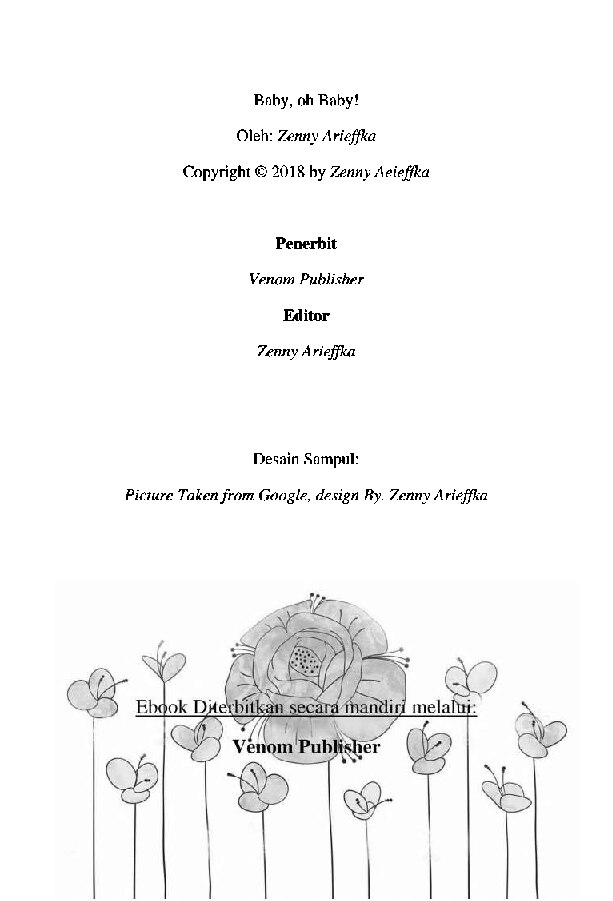 Baby, oh Baby!

Oleh: Zenny Arieffka

Copyright © 2018 by Zenny Aeieffka

Penerbit

Venom Publisher

Editor

Zenny Arieffka

Desain Sampul:

Picture Taken from Google, design By. Zenny Arieffka

Ebook Diterbitkan secara mandiri melalui:

Venom Publisher